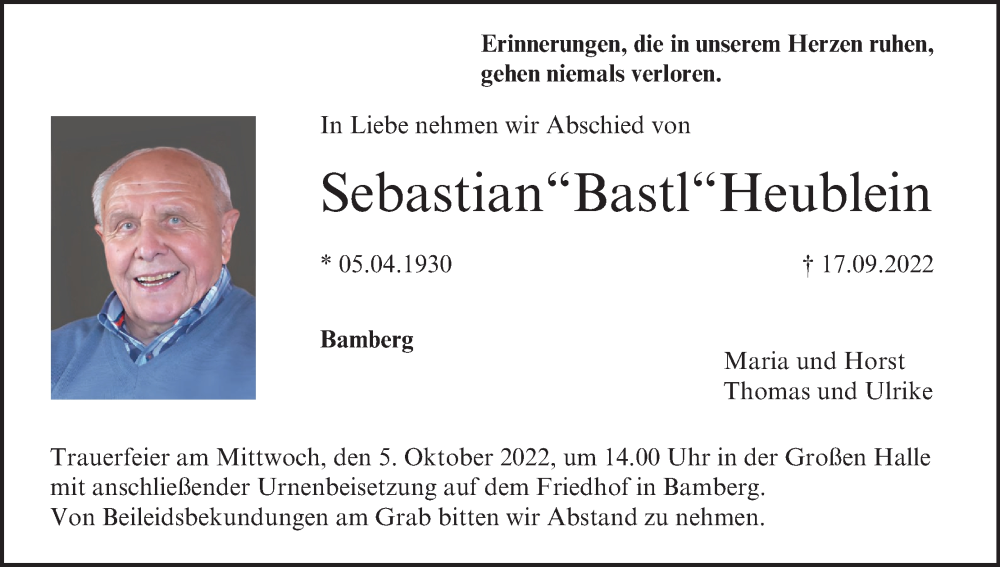 Erinnerungen, die in unserem Herzen ruhen, gehen niemals verloren.

In Liebe nehmen wir Abschied von

Sebastian"Bastl"Heublein

* 05.04.1930

† 17.09.2022

Bamberg

Maria und Horst
Thomas und Ulrike

Trauerfeier am Mittwoch, den 5. Oktober 2022, um 14.00 Uhr in der Großen Halle mit anschließender Urnenbeisetzung auf dem Friedhof in Bamberg.
Von Beileidsbekundungen am Grab bitten wir Abstand zu nehmen.